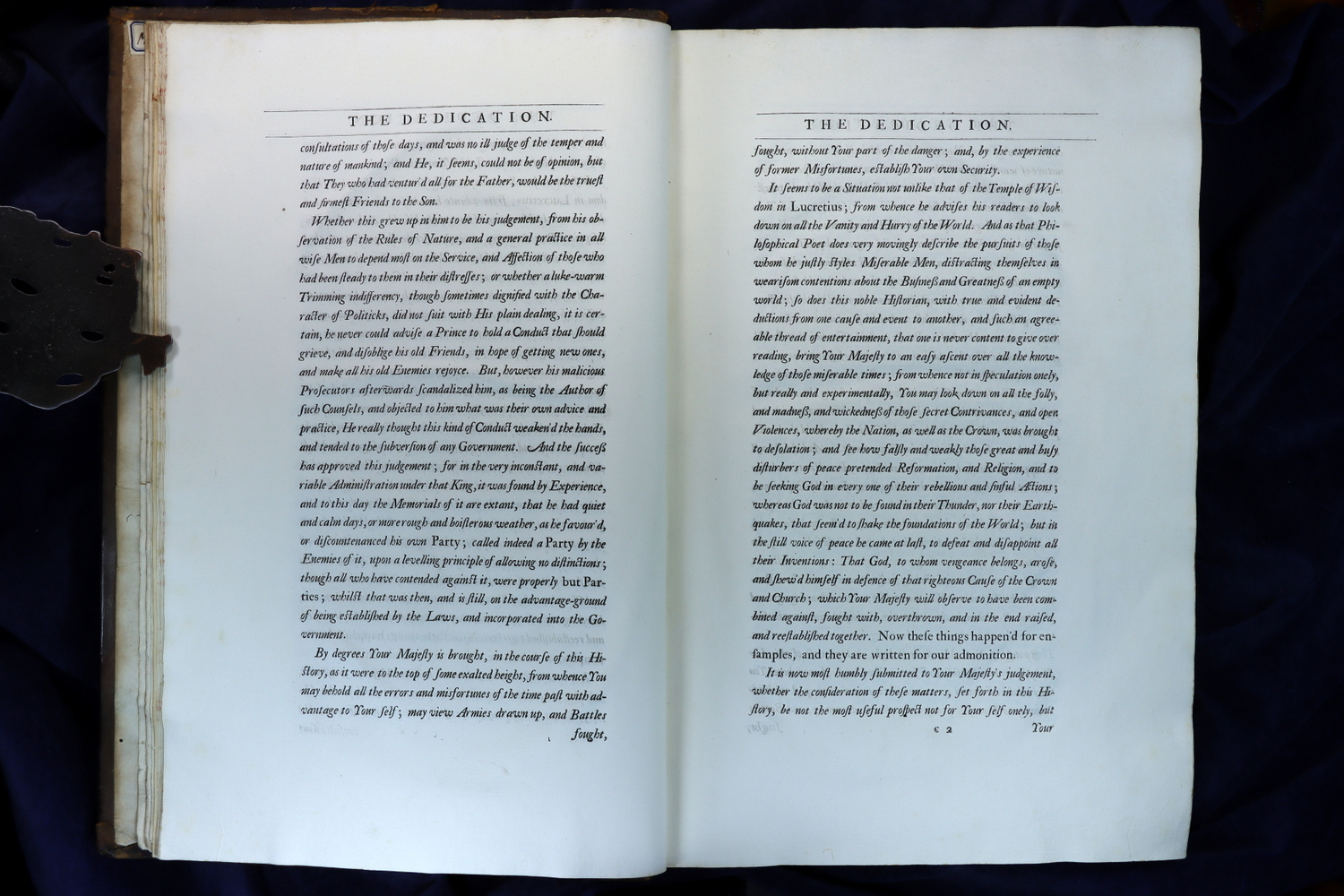 THE DEDICATION.

consultations of those days, and was no ill judge of the temper and nature of mankind; and He, it seems, could not be of opinion, but that They who had ventur'd all for the Father, would be the truest and firmest Friends to the Son.

Whether this grew up in him to be his judgement, from his observation of the Rules of Nature, and a general practice in all wise Men to depend most on the Service, and Affection of those who had been steady to them in their distresses; or whether a luke-warm Trimming indifferency, though sometimes dignified with the Character of Politicks, did not suit with His plain dealing, it is certain, he never could advise a Prince to hold a Conduct that should grieve, and disoblige his old Friends, in hope of getting new ones, and make all his old Enemies rejoyce. But, however his malicious Prosecutors afterwards scandalized him, as being the Author of such Counsels, and objected to him what was their own advice and practice, He really thought this kind of Conduct weaken'd the hands, and tended to the subversion of any Government. And the success has approved this judgement; for in the very inconstant, and variable Administration under that King, it was found by Experience, and to this day the Memorials of it are extant, that he had quiet and calm days, or more rough and boisterous weather, as he favour'd, or discountenanced his own Party; called indeed a Party by the Enemies of it, upon a levelling principle of allowing no distinctions; though all who have contended against it, were properly but Parties; whilst that was then, and is still, on the advantage-ground of being established by the Laws, and incorporated into the Government.

By degrees Your Majesty is brought, in the course of this History, as it were to the top of some exalted height, from whence You may behold all the errors and misfortunes of the time past with advantage to Your self; may view Armies drawn up, and Battles fought,

THE DEDICATION.

fought, without Your part of the danger; and, by the experience of former Misfortunes, establish Your own Security.

It seems to be a Situation not unlike that of the Temple of Wisdom in Lucretius; from whence he advises his readers to look down on all the Vanity and Hurry of the World. And as that Philosophical Poet does very movingly describe the pursuits of those whom he justly styles Miserable Men, distracting themselves in wearisom contentions about the Business and Greatness of an empty world; so does this noble Historian, with true and evident deductions from one cause and event to another, and such an agreeable thread of entertainment, that one is never content to give over reading, bring Your Majesty to an easy ascent over all the knowledge of those miserable times; from whence not in speculation onely, but really and experimentally, You may look down on all the folly, and madness, and wickedness of those secret Contrivances, and open Violences, whereby the Nation, as well as the Crown, was brought to desolation; and see how falsly and weakly those great and busy disturbers of peace pretended Reformation, and Religion, and to be seeking God in every one of their rebellious and sinful Actions; whereas God was not to be found in their Thunder, nor their Earthquakes, that seem'd to shake the foundations of the World; but in the still voice of peace he came at last, to defeat and disappoint all their Inventions: That God, to whom vengeance belongs, arose, and shew'd himself in defence of that righteous Cause of the Crown and Church; which Your Majesty will observe to have been combined against, fought with, overthrown, and in the end raised, and reestablished together. Now these things happen'd for ensamples, and they are written for our admonition.

It is now most humbly submitted to Your Majesty's judgement, whether the consideration of these matters, set forth in this History, be not the most useful prospect not for Your self onely, but

c 2 Your